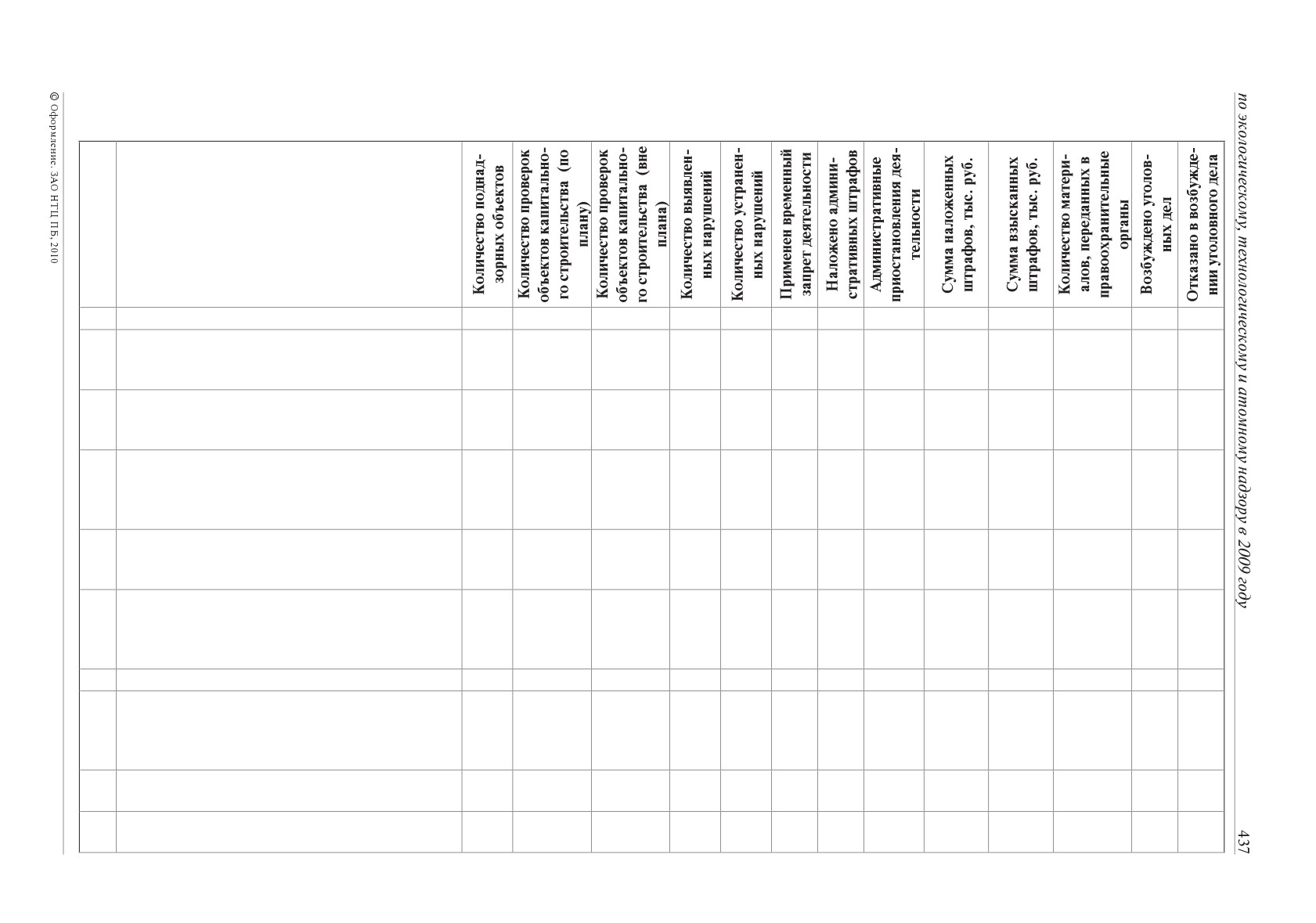 по экологическому, технологическому и атомному надзору в 2009 году

437

|  |  | Количество поднадзорных объектов | Количество проверок объектов капитального строительства (по плану) | Количество проверок объектов капитального строительства (вне плана) | Количество выявленных нарушений | Количество устраненных нарушений | Применен временный запрет деятельности | Наложено административных штрафов | Административные приостановления деятельности | Сумма наложенных штрафов, тыс. руб. | Сумма взысканных штрафов, тыс. руб. | Количество материалов, переданных в правоохранительные органы | Возбуждено уголовных дел | Отказано в возбуждении уголовного дела |
|---|---|---|---|---|---|---|---|---|---|---|---|---|---|---|
|  |  |  |  |  |  |  |  |  |  |  |  |  |  |  |
|  |  |  |  |  |  |  |  |  |  |  |  |  |  |  |
|  |  |  |  |  |  |  |  |  |  |  |  |  |  |  |
|  |  |  |  |  |  |  |  |  |  |  |  |  |  |  |
|  |  |  |  |  |  |  |  |  |  |  |  |  |  |  |
|  |  |  |  |  |  |  |  |  |  |  |  |  |  |  |
|  |  |  |  |  |  |  |  |  |  |  |  |  |  |  |
|  |  |  |  |  |  |  |  |  |  |  |  |  |  |  |
|  |  |  |  |  |  |  |  |  |  |  |  |  |  |  |
|  |  |  |  |  |  |  |  |  |  |  |  |  |  |  |

© Оформление. ЗАО НТЦ ПБ, 2010